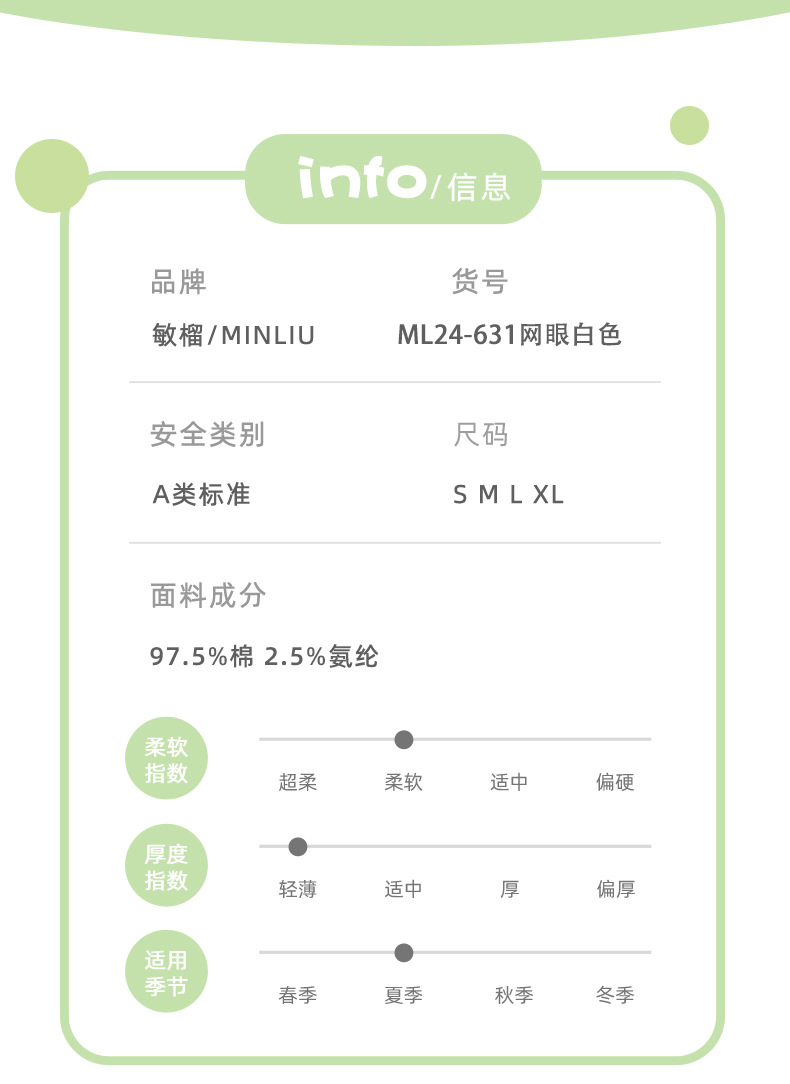 info/信息

品牌
敏榴/MINLIU

货号
ML24-631网眼白色

安全类别
A类标准

尺码
S M L XL

面料成分
97.5%棉 2.5%氨纶

柔软指数
超柔 柔软 适中 偏硬

厚度指数
轻薄 适中 厚 偏厚

适用季节
春季 夏季 秋季 冬季